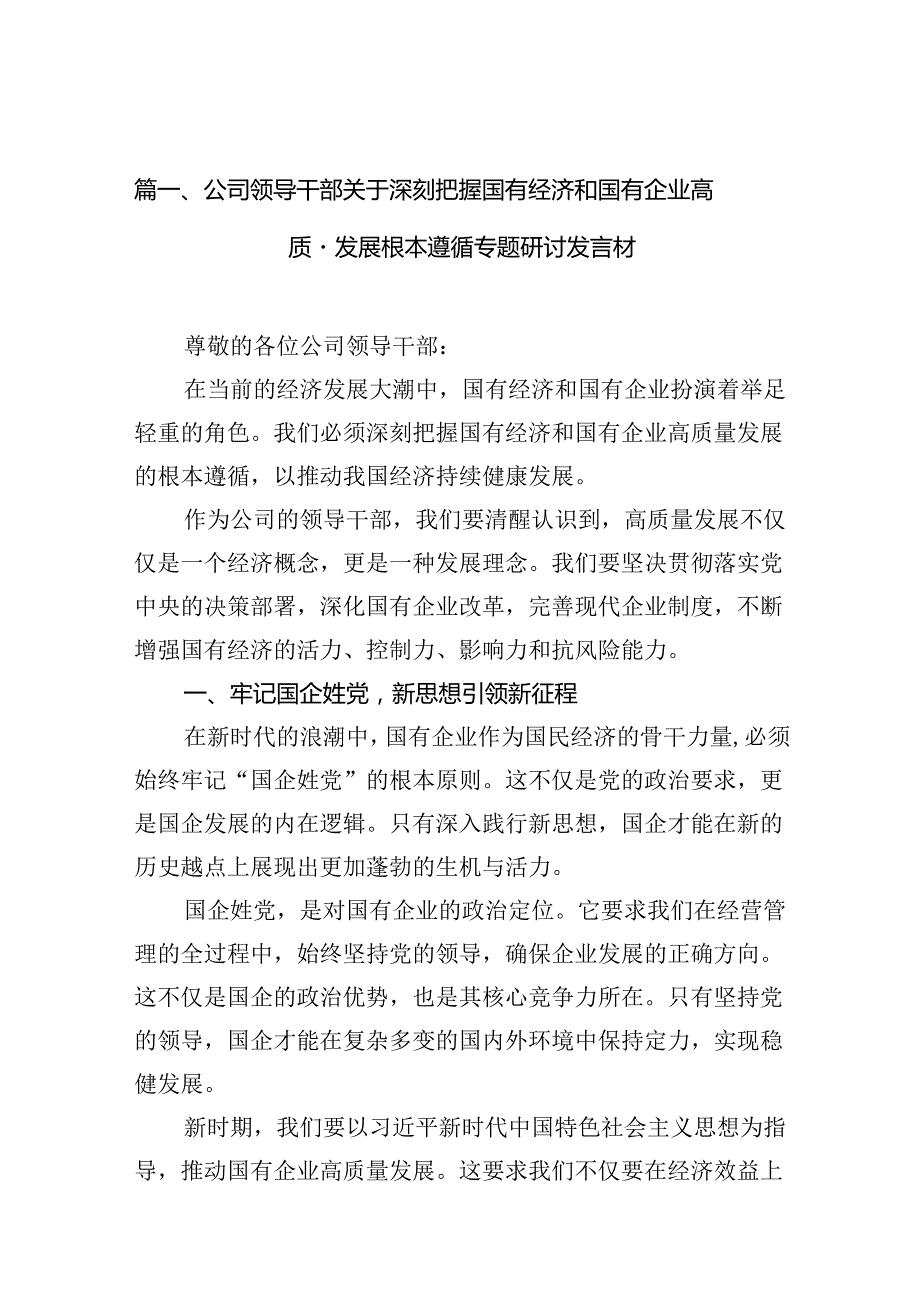 篇一、公司领导干部关于深刻把握国有经济和国有企业高质·发展根本遵循专题研讨发言材

尊敬的各位公司领导干部：

在当前的经济发展大潮中，国有经济和国有企业扮演着举足轻重的角色。我们必须深刻把握国有经济和国有企业高质量发展的根本遵循，以推动我国经济持续健康发展。

作为公司的领导干部，我们要清醒认识到，高质量发展不仅仅是一个经济概念，更是一种发展理念。我们要坚决贯彻落实党中央的决策部署，深化国有企业改革，完善现代企业制度，不断增强国有经济的活力、控制力、影响力和抗风险能力。

一、牢记国企姓党，新思想引领新征程

在新时代的浪潮中，国有企业作为国民经济的骨干力量，必须始终牢记“国企姓党”的根本原则。这不仅是党的政治要求，更是国企发展的内在逻辑。只有深入践行新思想，国企才能在新的历史越点上展现出更加蓬勃的生机与活力。

国企姓党，是对国有企业的政治定位。它要求我们在经营管理的全过程中，始终坚持党的领导，确保企业发展的正确方向。这不仅是国企的政治优势，也是其核心竞争力所在。只有坚持党的领导，国企才能在复杂多变的国内外环境中保持定力，实现稳健发展。

新时期，我们要以习近平新时代中国特色社会主义思想为指导，推动国有企业高质量发展。这要求我们不仅要在经济效益上